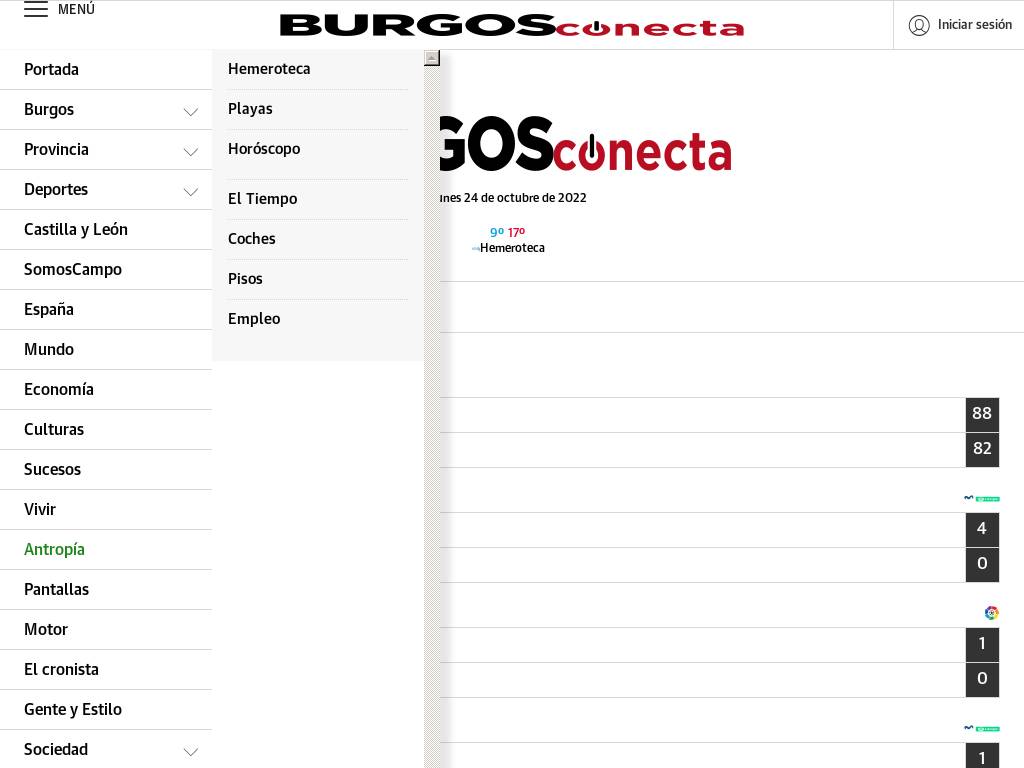 MENÚ

BURGOSconecta

Iniciar sesión

Portada
Burgos
Provincia
Deportes
Castilla y León
SomosCampo
España
Mundo
Economía
Culturas
Sucesos
Vivir
Antropía
Pantallas
Motor
El cronista
Gente y Estilo
Sociedad

Hemeroteca
Playas
Horóscopo
El Tiempo
Coches
Pisos
Empleo

GOSconecta

nes 24 de octubre de 2022

9º 17º

Hemeroteca

88
82
4
0
1
0
1